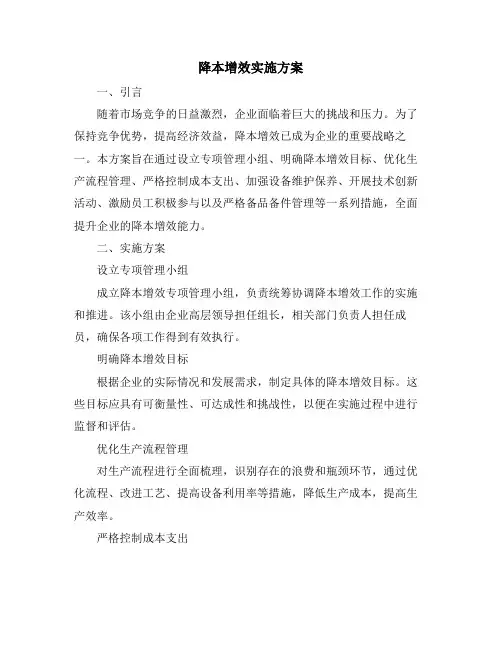 降本增效实施方案

一、引言

随着市场竞争的日益激烈，企业面临着巨大的挑战和压力。为了保持竞争优势，提高经济效益，降本增效已成为企业的重要战略之一。本方案旨在通过设立专项管理小组、明确降本增效目标、优化生产流程管理、严格控制成本支出、加强设备维护保养、开展技术创新活动、激励员工积极参与以及严格备品备件管理等一系列措施，全面提升企业的降本增效能力。

二、实施方案

设立专项管理小组

成立降本增效专项管理小组，负责统筹协调降本增效工作的实施和推进。该小组由企业高层领导担任组长，相关部门负责人担任成员，确保各项工作得到有效执行。

明确降本增效目标

根据企业的实际情况和发展需求，制定具体的降本增效目标。这些目标应具有可衡量性、可达成性和挑战性，以便在实施过程中进行监督和评估。

优化生产流程管理

对生产流程进行全面梳理，识别存在的浪费和瓶颈环节，通过优化流程、改进工艺、提高设备利用率等措施，降低生产成本，提高生产效率。

严格控制成本支出